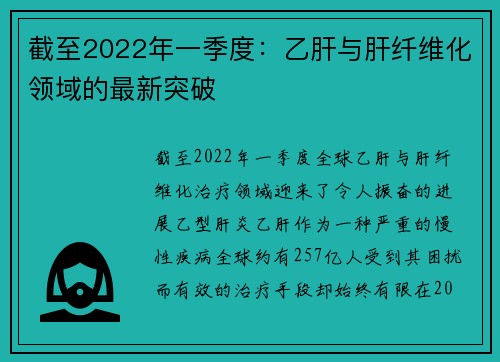 截至2022年一季度：乙肝与肝纤维化领域的最新突破

截至2022年一季度全球乙肝与肝纤维化治疗领域迎来了令人振奋的进展乙型肝炎乙肝作为一种严重的慢性疾病全球约有257亿人受到其困扰而有效的治疗手段却始终有限在20